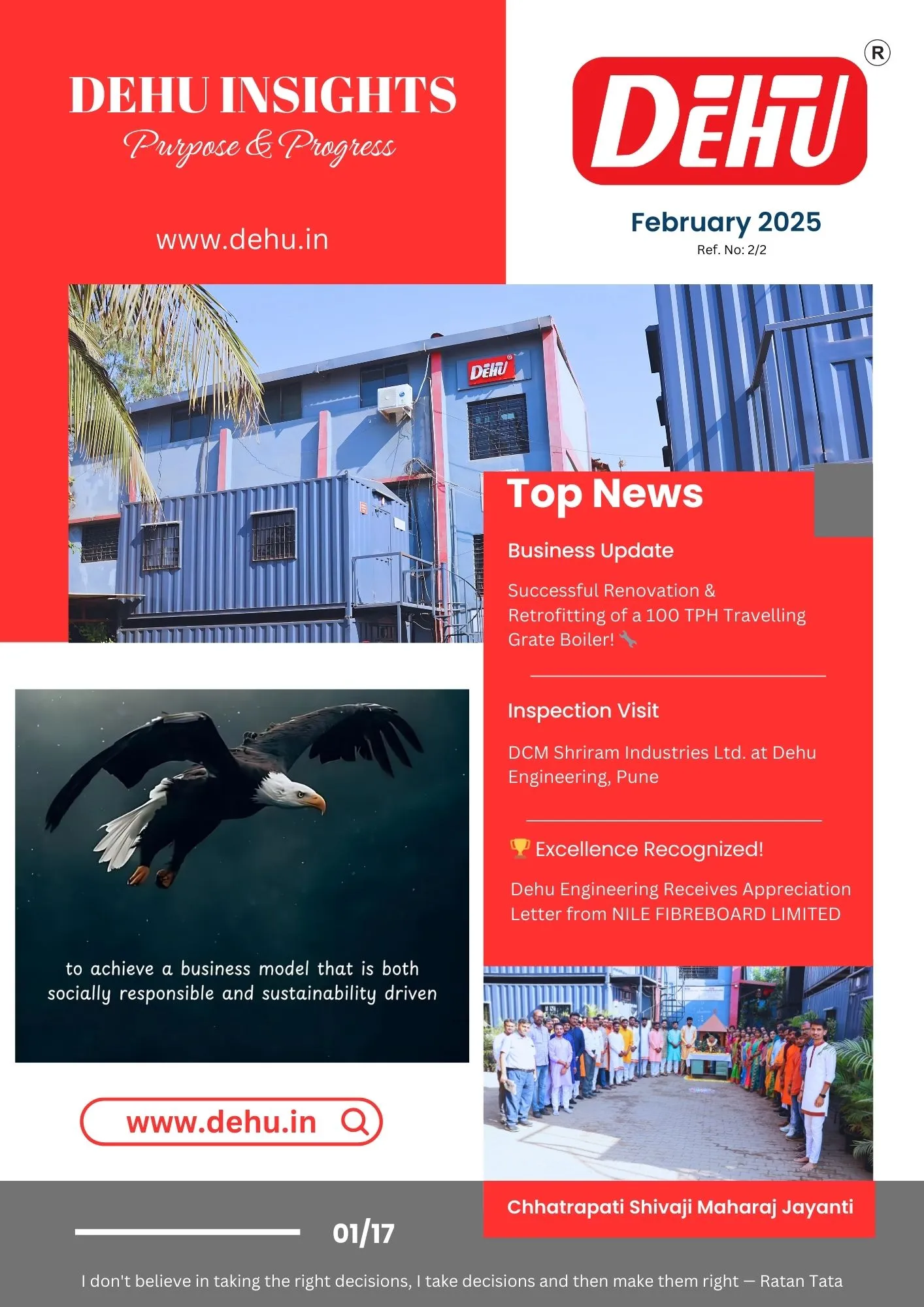 DEHU INSIGHTS
Purpose & Progress

www.dehu.in

DEHU ®

February 2025
Ref. No: 2/2

DEHU

Top News

Business Update

Successful Renovation & Retrofitting of a 100 TPH Travelling Grate Boiler! 🔧

Inspection Visit

DCM Shriram Industries Ltd. at Dehu Engineering, Pune

🏆 Excellence Recognized!

Dehu Engineering Receives Appreciation Letter from NILE FIBREBOARD LIMITED

to achieve a business model that is both socially responsible and sustainability driven

www.dehu.in

Chhatrapati Shivaji Maharaj Jayanti

01/17

I don't believe in taking the right decisions, I take decisions and then make them right — Ratan Tata